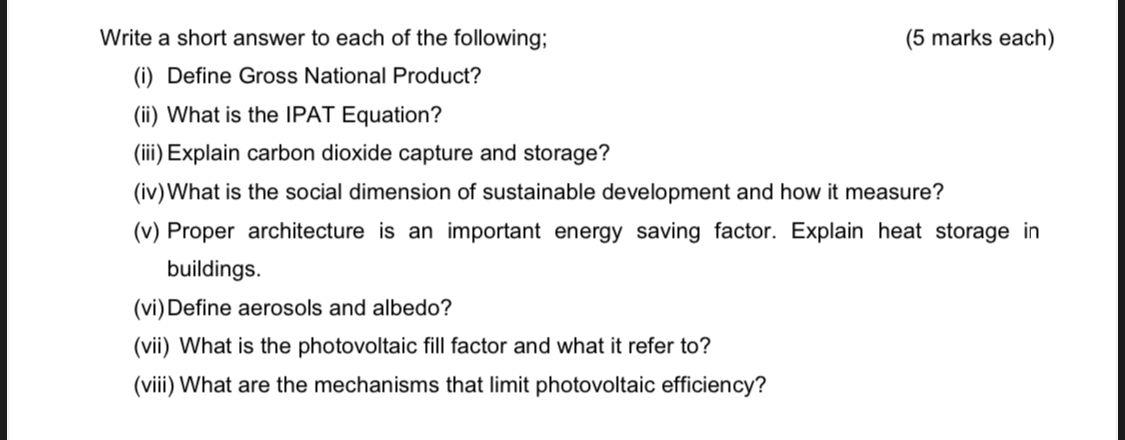 Write a short answer to each of the following; (5 marks each)

(i) Define Gross National Product?

(ii) What is the IPAT Equation?

(iii) Explain carbon dioxide capture and storage?

(iv) What is the social dimension of sustainable development and how it measure?

(v) Proper architecture is an important energy saving factor. Explain heat storage in buildings.

(vi) Define aerosols and albedo?

(vii) What is the photovoltaic fill factor and what it refer to?

(viii) What are the mechanisms that limit photovoltaic efficiency?